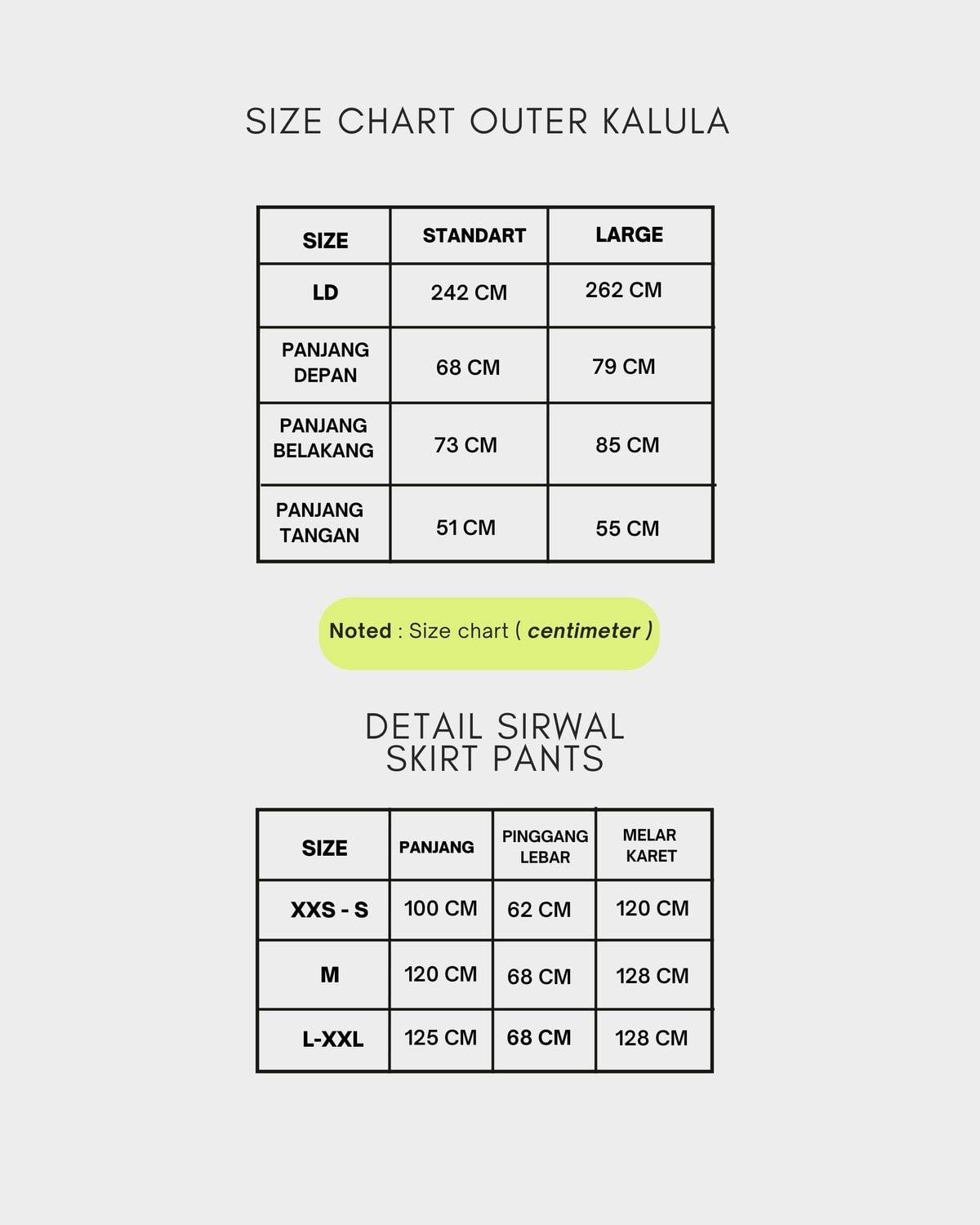 SIZE CHART OUTER KALULA

| SIZE | STANDART | LARGE |
|---|---|---|
| LD | 242 CM | 262 CM |
| PANJANG DEPAN | 68 CM | 79 CM |
| PANJANG BELAKANG | 73 CM | 85 CM |
| PANJANG TANGAN | 51 CM | 55 CM |

Noted : Size chart ( centimeter )

DETAIL SIRWAL SKIRT PANTS

| SIZE | PANJANG | PINGGANG LEBAR | MELAR KARET |
|---|---|---|---|
| XXS - S | 100 CM | 62 CM | 120 CM |
| M | 120 CM | 68 CM | 128 CM |
| L-XXL | 125 CM | 68 CM | 128 CM |